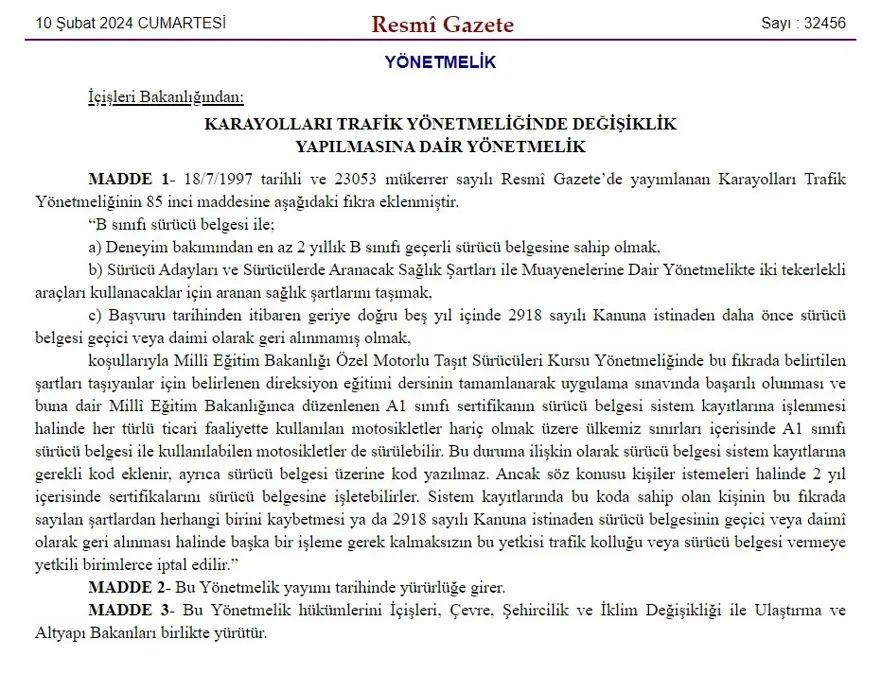 10 Şubat 2024 CUMARTESİ

Resmî Gazete

Sayı : 32456

YÖNETMELİK

İçişleri Bakanlığından:

KARAYOLLARI TRAFİK YÖNETMELİĞİNDE DEĞİŞİKLİK YAPILMASINA DAİR YÖNETMELİK

MADDE 1- 18/7/1997 tarihli ve 23053 mükerrer sayılı Resmî Gazete'de yayımlanan Karayolları Trafik Yönetmeliğinin 85 inci maddesine aşağıdaki fıkra eklenmiştir.

"B sınıfı sürücü belgesi ile;

a) Deneyim bakımından en az 2 yıllık B sınıfı geçerli sürücü belgesine sahip olmak,

b) Sürücü Adayları ve Sürücülerde Aranacak Sağlık Şartları ile Muayenelerine Dair Yönetmelikte iki tekerlekli araçları kullanacaklar için aranan sağlık şartlarını taşımak,

c) Başvuru tarihinden itibaren geriye doğru beş yıl içinde 2918 sayılı Kanuna istinaden daha önce sürücü belgesi geçici veya daimi olarak geri alınmamış olmak,

koşullarıyla Millî Eğitim Bakanlığı Özel Motorlu Taşıt Sürücüleri Kursu Yönetmeliğinde bu fıkrada belirtilen şartları taşıyanlar için belirlenen direksiyon eğitimi dersinin tamamlanarak uygulama sınavında başarılı olunması ve buna dair Millî Eğitim Bakanlığınca düzenlenen A1 sınıfı sertifikanın sürücü belgesi sistem kayıtlarına işlenmesi halinde her türlü ticari faaliyette kullanılan motosikletler hariç olmak üzere ülkemiz sınırları içerisinde A1 sınıfı sürücü belgesi ile kullanılabilen motosikletler de sürülebilir. Bu duruma ilişkin olarak sürücü belgesi sistem kayıtlarına gerekli kod eklenir, ayrıca sürücü belgesi üzerine kod yazılmaz. Ancak söz konusu kişiler istemeleri halinde 2 yıl içerisinde sertifikalarını sürücü belgesine işletebilirler. Sistem kayıtlarında bu koda sahip olan kişinin bu fıkrada sayılan şartlardan herhangi birini kaybetmesi ya da 2918 sayılı Kanuna istinaden sürücü belgesinin geçici veya daimî olarak geri alınması halinde başka bir işleme gerek kalmaksızın bu yetkisi trafik kolluğu veya sürücü belgesi vermeye yetkili birimlerce iptal edilir."

MADDE 2- Bu Yönetmelik yayımı tarihinde yürürlüğe girer.

MADDE 3- Bu Yönetmelik hükümlerini İçişleri, Çevre, Şehircilik ve İklim Değişikliği ile Ulaştırma ve Altyapı Bakanları birlikte yürütür.